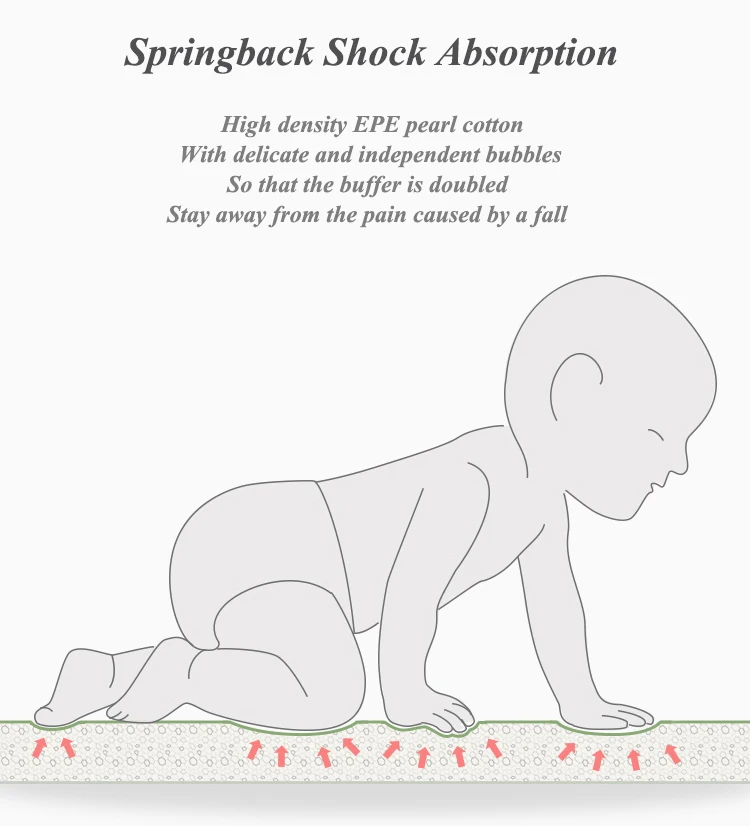 Springback Shock Absorption

High density EPE pearl cotton
With delicate and independent bubbles
So that the buffer is doubled
Stay away from the pain caused by a fall